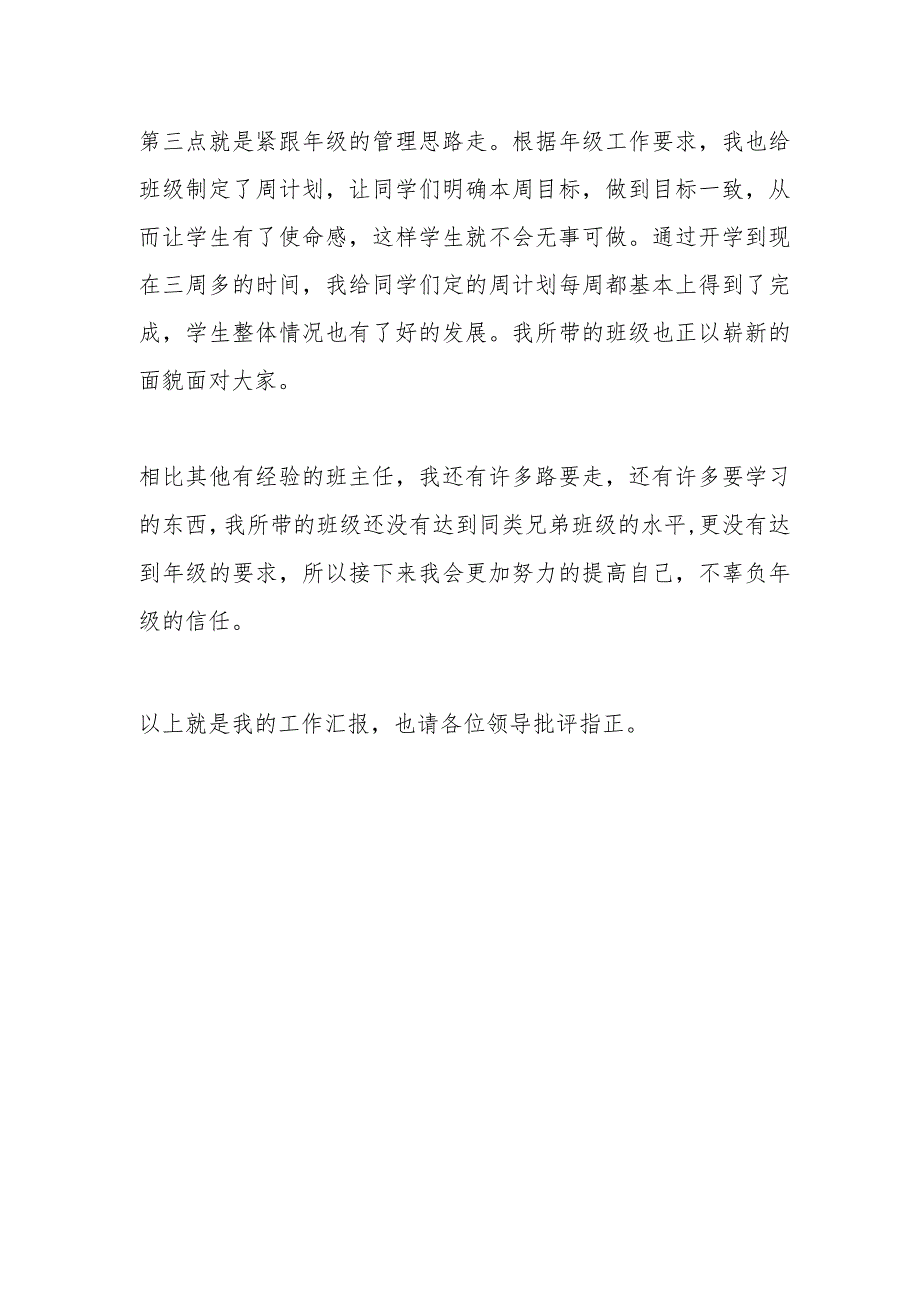 第三点就是紧跟年级的管理思路走。根据年级工作要求，我也给班级制定了周计划，让同学们明确本周目标，做到目标一致，从而让学生有了使命感，这样学生就不会无事可做。通过开学到现在三周多的时间，我给同学们定的周计划每周都基本上得到了完成，学生整体情况也有了好的发展。我所带的班级也正以崭新的面貌面对大家。

相比其他有经验的班主任，我还有许多路要走，还有许多要学习的东西，我所带的班级还没有达到同类兄弟班级的水平,更没有达到年级的要求，所以接下来我会更加努力的提高自己，不辜负年级的信任。

以上就是我的工作汇报，也请各位领导批评指正。